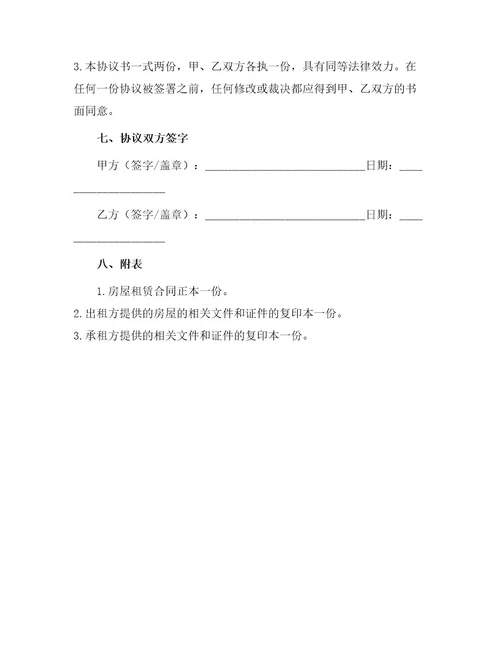 3.本协议书一式两份，甲、乙双方各执一份，具有同等法律效力。在任何一份协议被签署之前，任何修改或裁决都应得到甲、乙双方的书面同意。

七、协议双方签字

甲方（签字/盖章）：____________________________日期：____________________

乙方（签字/盖章）：____________________________日期：____________________

八、附表

1.房屋租赁合同正本一份。

2.出租方提供的房屋的相关文件和证件的复印本一份。

3.承租方提供的相关文件和证件的复印本一份。